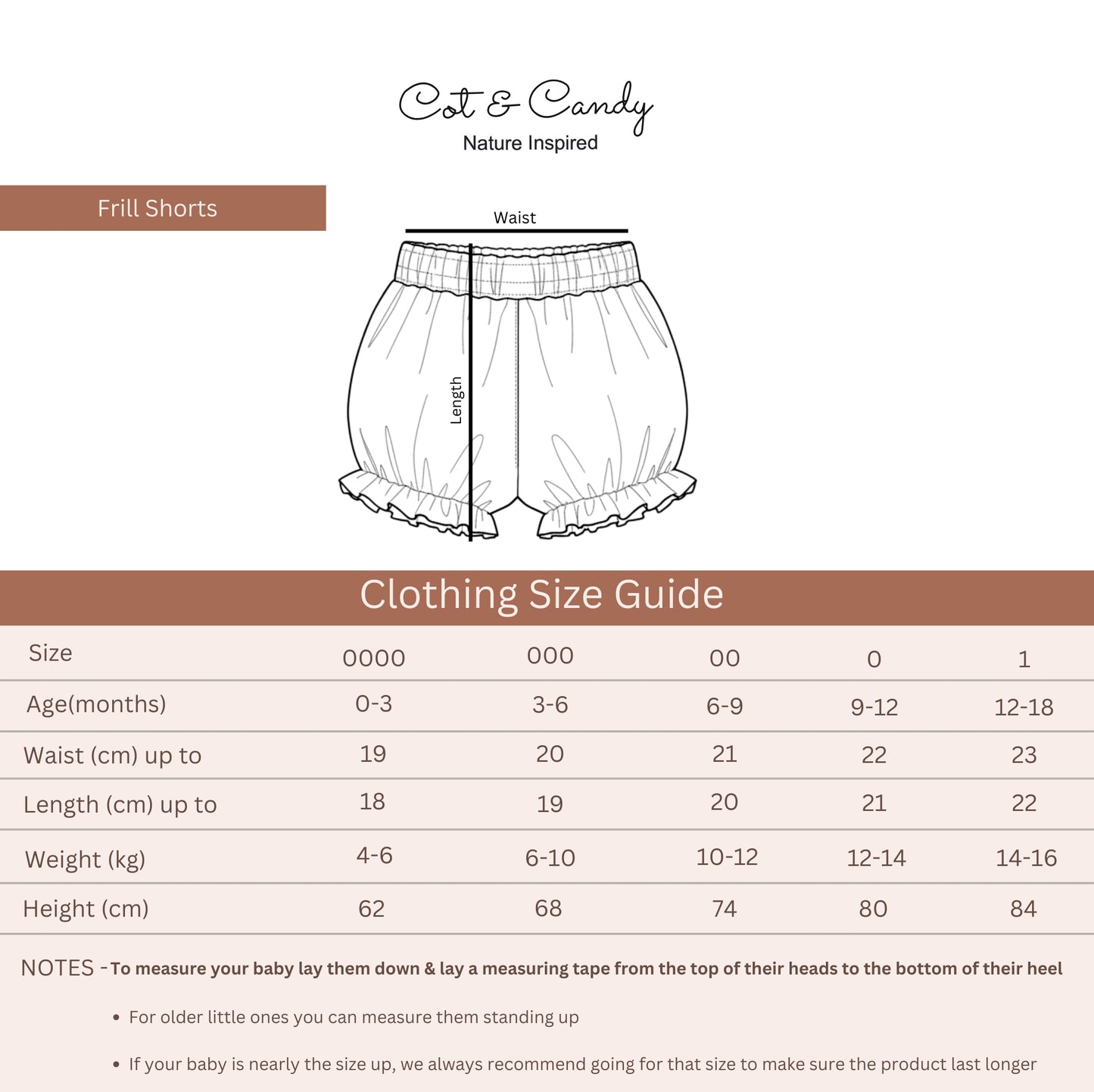 Cot & Candy
Nature Inspired

Frill Shorts

Waist

Length

Clothing Size Guide

| Size | 0000 | 000 | 00 | 0 | 1 |
|---|---|---|---|---|---|
| Age(months) | 0-3 | 3-6 | 6-9 | 9-12 | 12-18 |
| Waist (cm) up to | 19 | 20 | 21 | 22 | 23 |
| Length (cm) up to | 18 | 19 | 20 | 21 | 22 |
| Weight (kg) | 4-6 | 6-10 | 10-12 | 12-14 | 14-16 |
| Height (cm) | 62 | 68 | 74 | 80 | 84 |

NOTES - To measure your baby lay them down & lay a measuring tape from the top of their heads to the bottom of their heel

• For older little ones you can measure them standing up

• If your baby is nearly the size up, we always recommend going for that size to make sure the product last longer